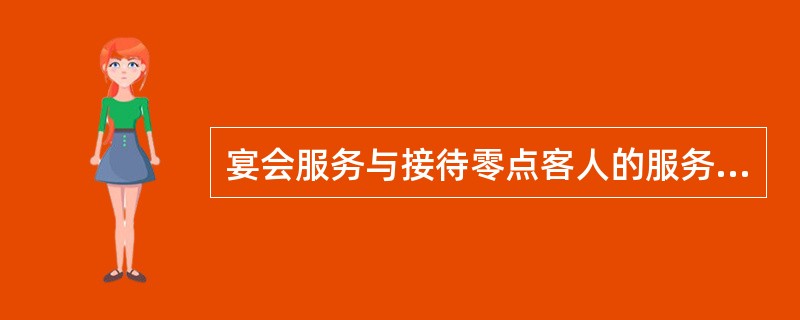 宴会服务与接待零点客人的服务...